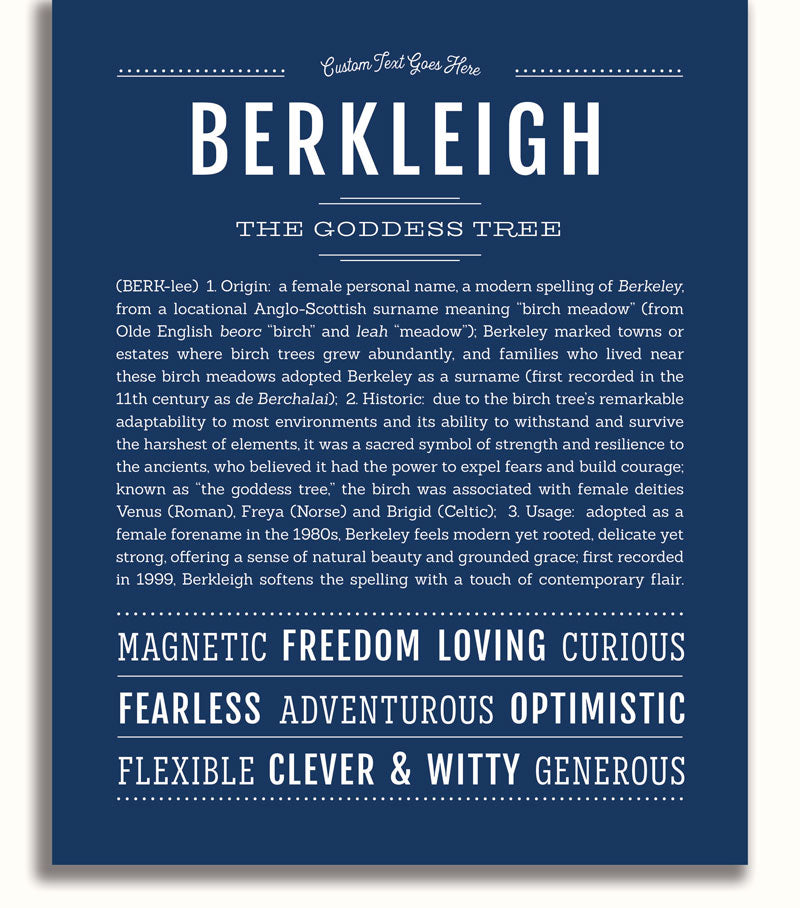 Custom Text Goes Here

BERKLEIGH

THE GODDESS TREE

(BERK-lee) 1. Origin: a female personal name, a modern spelling of Berkeley, from a locational Anglo-Scottish surname meaning "birch meadow" (from Olde English beorc "birch" and leah "meadow"); Berkeley marked towns or estates where birch trees grew abundantly, and families who lived near these birch meadows adopted Berkeley as a surname (first recorded in the 11th century as de Berchalai); 2. Historic: due to the birch tree's remarkable adaptability to most environments and its ability to withstand and survive the harshest of elements, it was a sacred symbol of strength and resilience to the ancients, who believed it had the power to expel fears and build courage; known as "the goddess tree," the birch was associated with female deities Venus (Roman), Freya (Norse) and Brigid (Celtic); 3. Usage: adopted as a female forename in the 1980s, Berkeley feels modern yet rooted, delicate yet strong, offering a sense of natural beauty and grounded grace; first recorded in 1999, Berkleigh softens the spelling with a touch of contemporary flair.

MAGNETIC FREEDOM LOVING CURIOUS

FEARLESS ADVENTUROUS OPTIMISTIC

FLEXIBLE CLEVER & WITTY GENEROUS